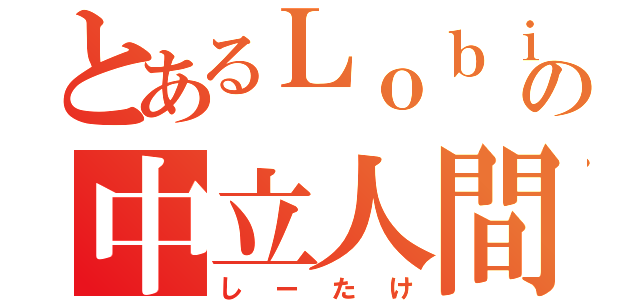 とあるＬｏｂｉの
中立人間
しーたけ